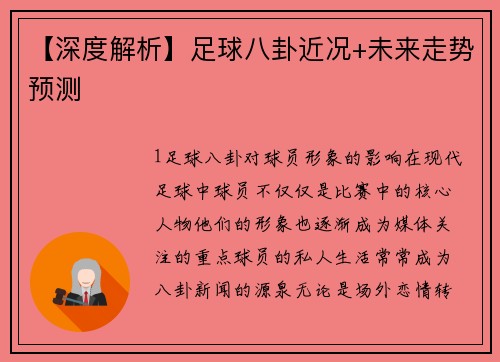 【深度解析】足球八卦近况+未来走势预测

1足球八卦对球员形象的影响在现代足球中球员不仅仅是比赛中的核心人物他们的形象也逐渐成为媒体关注的重点球员的私人生活常常成为八卦新闻的源泉无论是场外恋情转